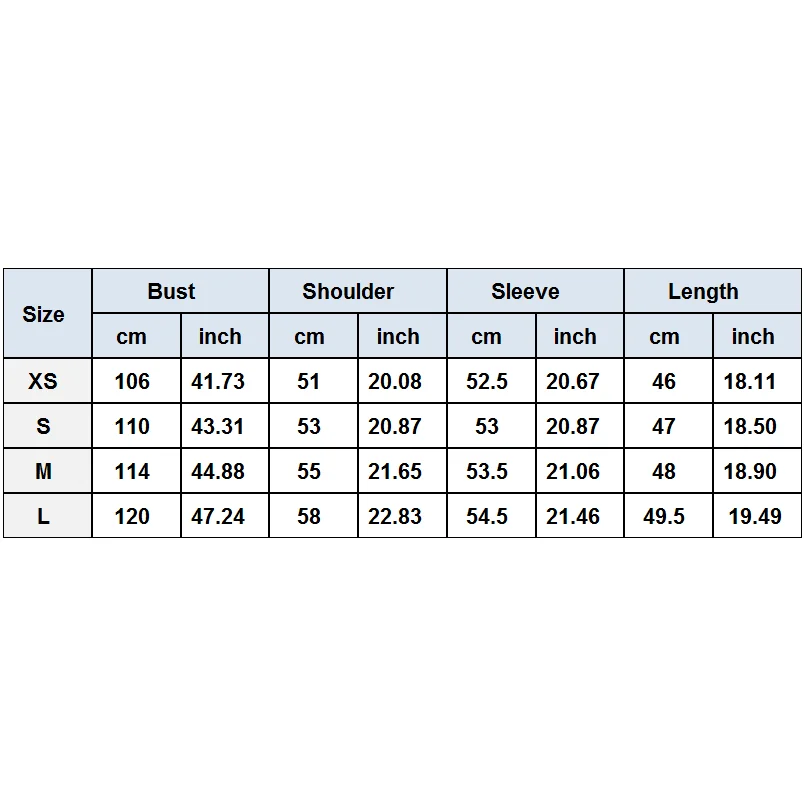 | Size | Bust | | Shoulder | | Sleeve | | Length | |
|---|---|---|---|---|---|---|---|---|
| | cm | inch | cm | inch | cm | inch | cm | inch |
| XS | 106 | 41.73 | 51 | 20.08 | 52.5 | 20.67 | 46 | 18.11 |
| S | 110 | 43.31 | 53 | 20.87 | 53 | 20.87 | 47 | 18.50 |
| M | 114 | 44.88 | 55 | 21.65 | 53.5 | 21.06 | 48 | 18.90 |
| L | 120 | 47.24 | 58 | 22.83 | 54.5 | 21.46 | 49.5 | 19.49 |